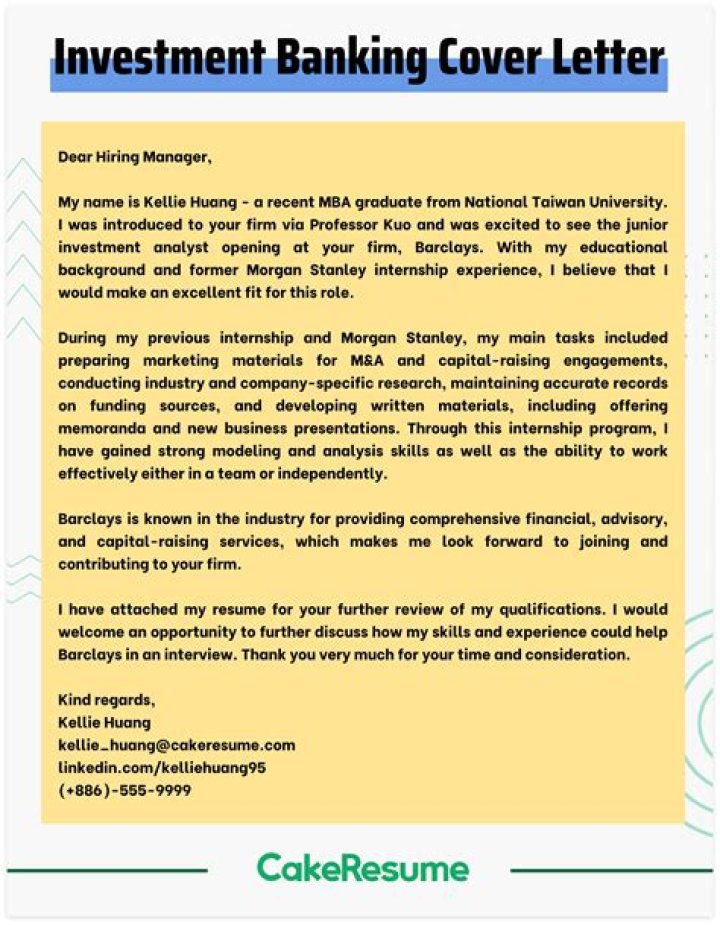 Investment Banking Cover Letter

Dear Hiring Manager,

My name is Kellie Huang - a recent MBA graduate from National Taiwan University. I was introduced to your firm via Professor Kuo and was excited to see the junior investment analyst opening at your firm, Barclays. With my educational background and former Morgan Stanley internship experience, I believe that I would make an excellent fit for this role.

During my previous internship and Morgan Stanley, my main tasks included preparing marketing materials for M&A and capital-raising engagements, conducting industry and company-specific research, maintaining accurate records on funding sources, and developing written materials, including offering memoranda and new business presentations. Through this internship program, I have gained strong modeling and analysis skills as well as the ability to work effectively either in a team or independently.

Barclays is known in the industry for providing comprehensive financial, advisory, and capital-raising services, which makes me look forward to joining and contributing to your firm.

I have attached my resume for your further review of my qualifications. I would welcome an opportunity to further discuss how my skills and experience could help Barclays in an interview. Thank you very much for your time and consideration.

Kind regards,
Kellie Huang
kellie_huang@cakeresume.com
linkedin.com/kelliehuang95
(+886)-555-9999

CakeResume